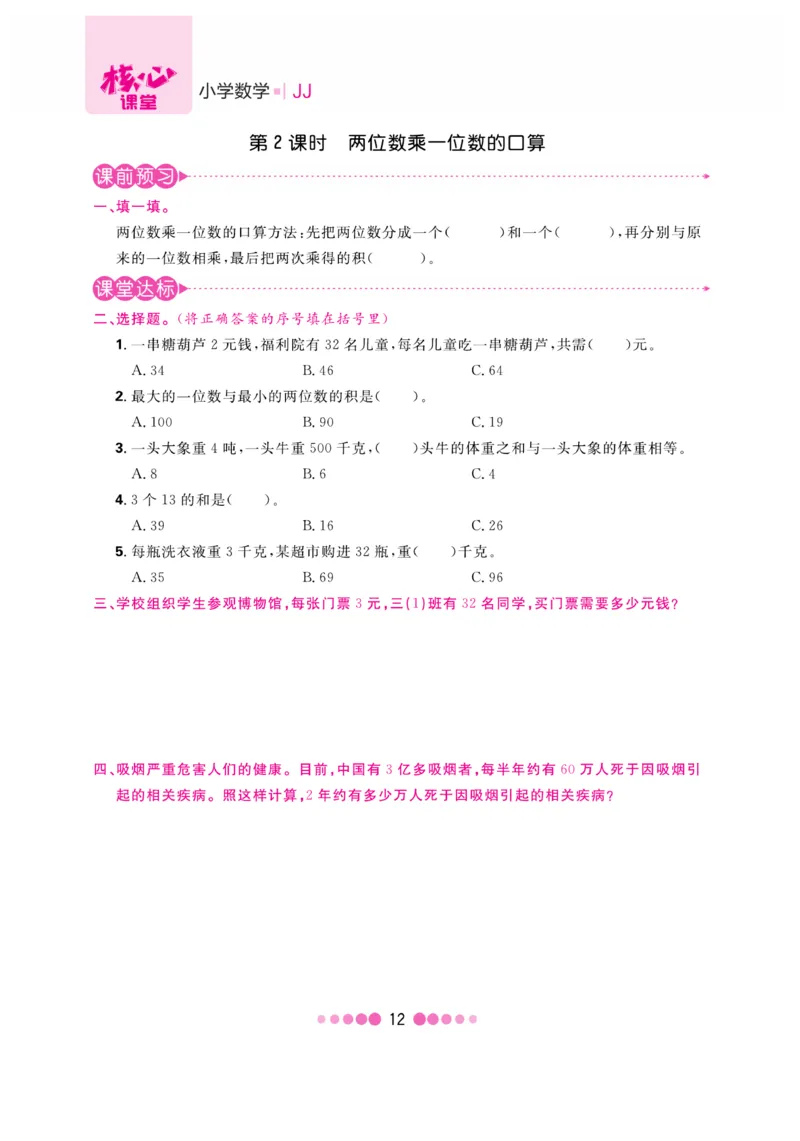 核心课堂 小学数学 | JJ

第 2 课时　两位数乘一位数的口算

课前预习

一、填一填。

两位数乘一位数的口算方法:先把两位数分成一个(　　)和一个(　　),再分别与原来的一位数相乘,最后把两次乘得的积(　　)。

课堂达标

二、选择题。(将正确答案的序号填在括号里)

1. 一串糖葫芦 2 元钱,福利院有 32 名儿童,每名儿童吃一串糖葫芦,共需(　　)元。
A. 34　　B. 46　　C. 64

2. 最大的一位数与最小的两位数的积是(　　)。
A. 100　　B. 90　　C. 19

3. 一头大象重 4 吨,一头牛重 500 千克,(　　)头牛的体重之和与一头大象的体重相等。
A. 8　　B. 6　　C. 4

4. 3 个 13 的和是(　　)。
A. 39　　B. 16　　C. 26

5. 每瓶洗衣液重 3 千克,某超市购进 32 瓶,重(　　)千克。
A. 35　　B. 69　　C. 96

三、学校组织学生参观博物馆,每张门票 3 元,三(1)班有 32 名同学,买门票需要多少元钱?

四、吸烟严重危害人们的健康。目前,中国有 3 亿多吸烟者,每半年约有 60 万人死于因吸烟引起的相关疾病。照这样计算,2 年约有多少万人死于因吸烟引起的相关疾病?

12